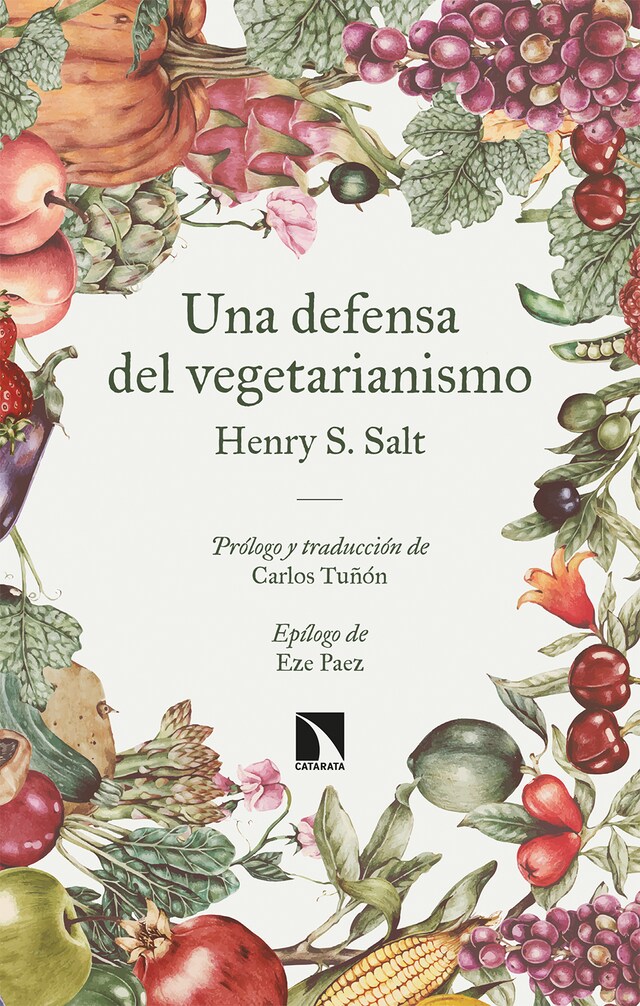 Una defensa del vegetarianismo

Henry S. Salt

Prólogo y traducción de
Carlos Tuñón

Epílogo de
Eze Paez

CATARATA